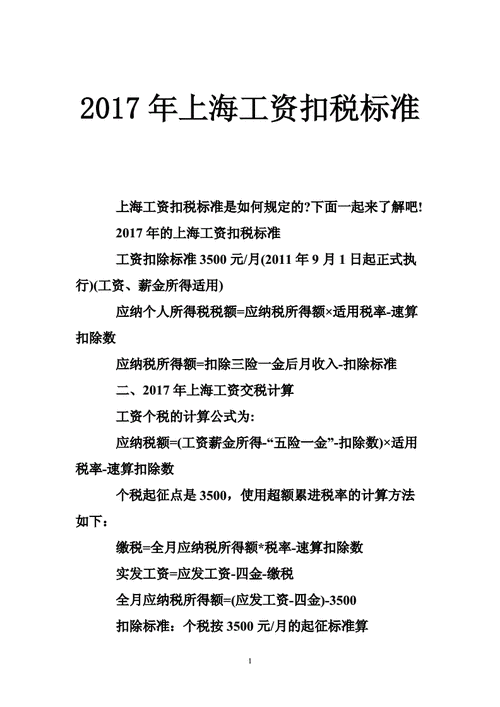 2017 年上海工资扣税标准

上海工资扣税标准是如何规定的?下面一起来了解吧!

2017 年的上海工资扣税标准

工资扣除标准 3500 元/月(2011 年 9 月 1 日起正式执行)(工资、薪金所得适用)

应纳个人所得税税额=应纳税所得额×适用税率-速算扣除数

应纳税所得额=扣除三险一金后月收入-扣除标准

二、2017 年上海工资交税计算

工资个税的计算公式为:

应纳税额=(工资薪金所得-“五险一金”-扣除数)×适用税率-速算扣除数

个税起征点是 3500，使用超额累进税率的计算方法如下：

缴税=全月应纳税所得额*税率-速算扣除数

实发工资=应发工资-四金-缴税

全月应纳税所得额=(应发工资-四金)-3500

扣除标准：个税按 3500 元/月的起征标准算

1